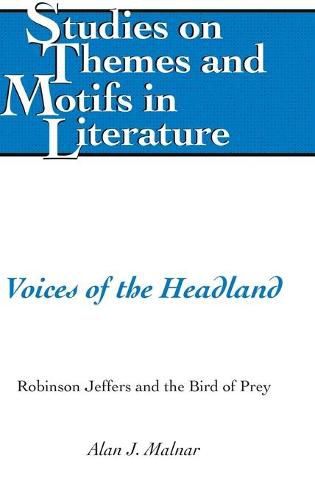 Studies on Themes and Motifs in Literature

Voices of the Headland

Robinson Jeffers and the Bird of Prey

Alan J. Malnar